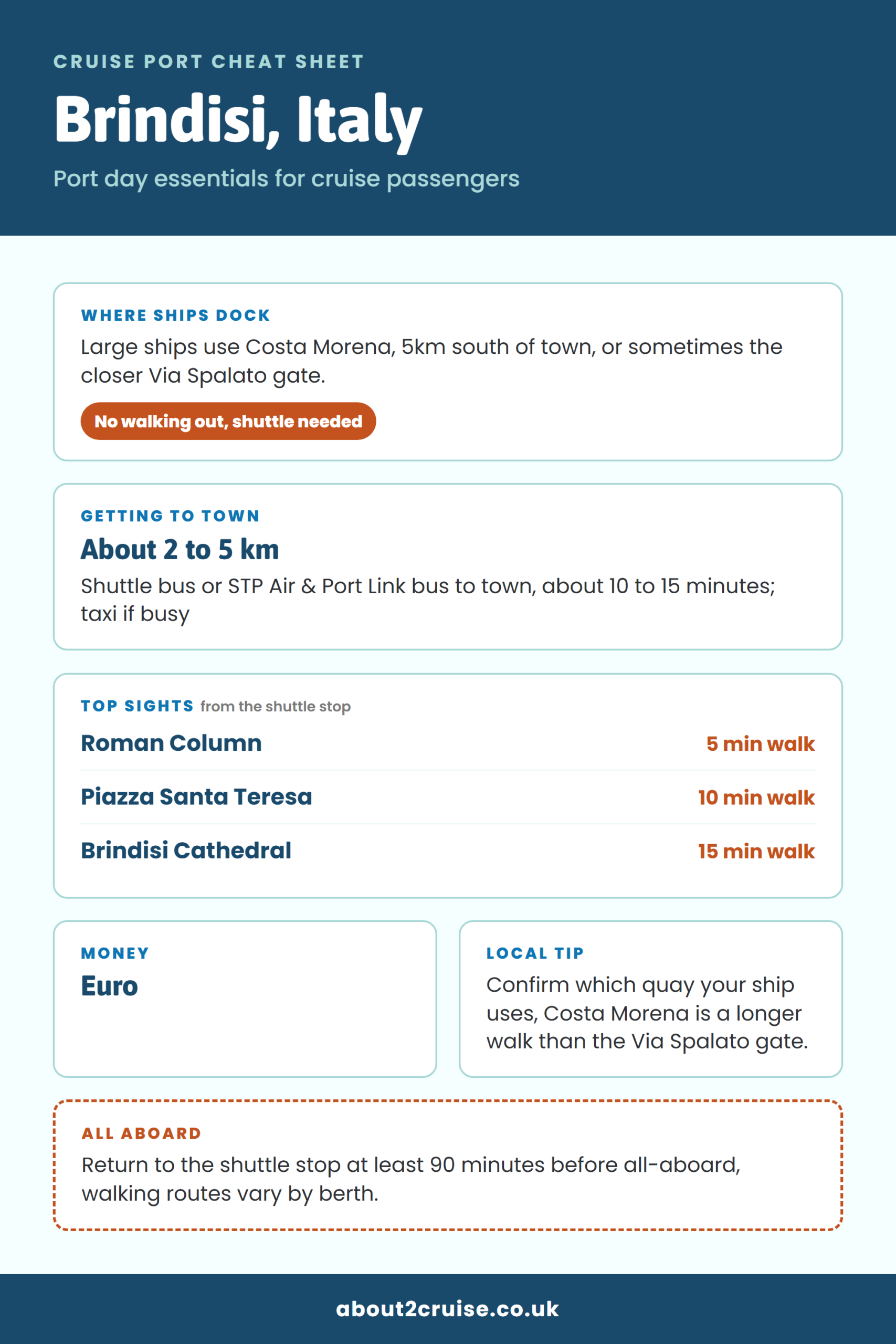 CRUISE PORT CHEAT SHEET

Brindisi, Italy

Port day essentials for cruise passengers

WHERE SHIPS DOCK

Large ships use Costa Morena, 5km south of town, or sometimes the closer Via Spalato gate.

No walking out, shuttle needed

GETTING TO TOWN

About 2 to 5 km

Shuttle bus or STP Air & Port Link bus to town, about 10 to 15 minutes; taxi if busy

TOP SIGHTS from the shuttle stop

Roman Column
5 min walk

Piazza Santa Teresa
10 min walk

Brindisi Cathedral
15 min walk

MONEY

Euro

LOCAL TIP

Confirm which quay your ship uses, Costa Morena is a longer walk than the Via Spalato gate.

ALL ABOARD

Return to the shuttle stop at least 90 minutes before all-aboard, walking routes vary by berth.

about2cruise.co.uk